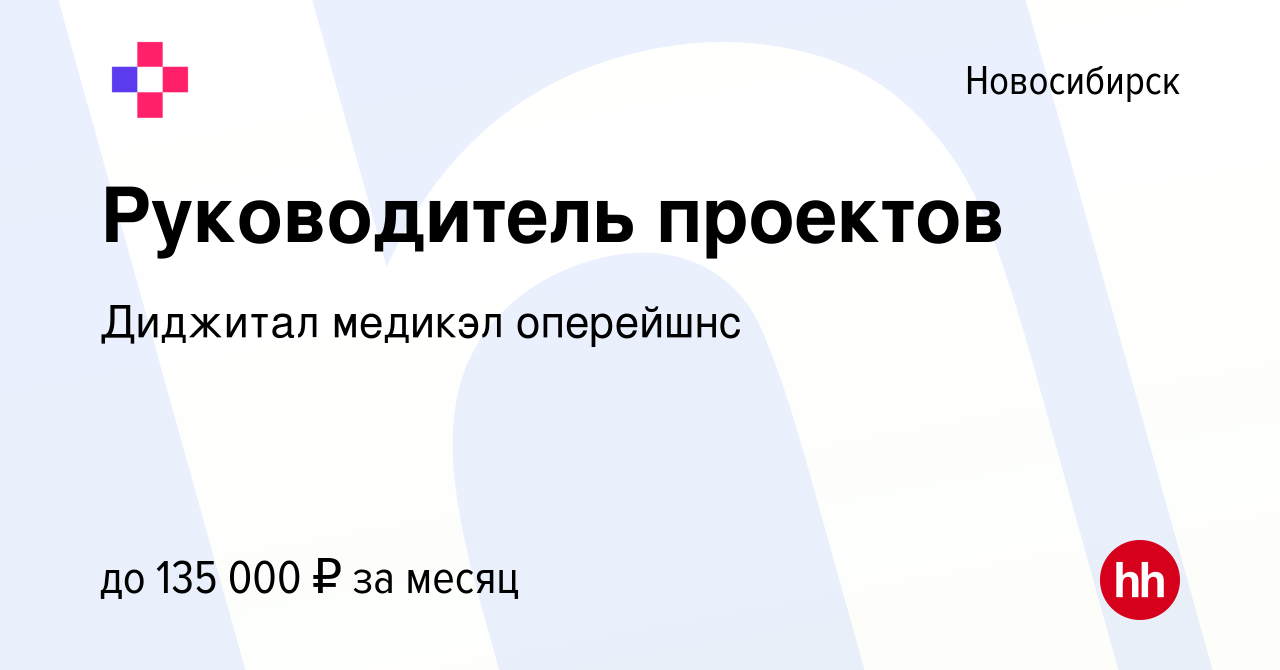 Новосибирск

Руководитель проектов

Диджитал медикэл оперейшнс

до 135 000 ₽ за месяц

hh